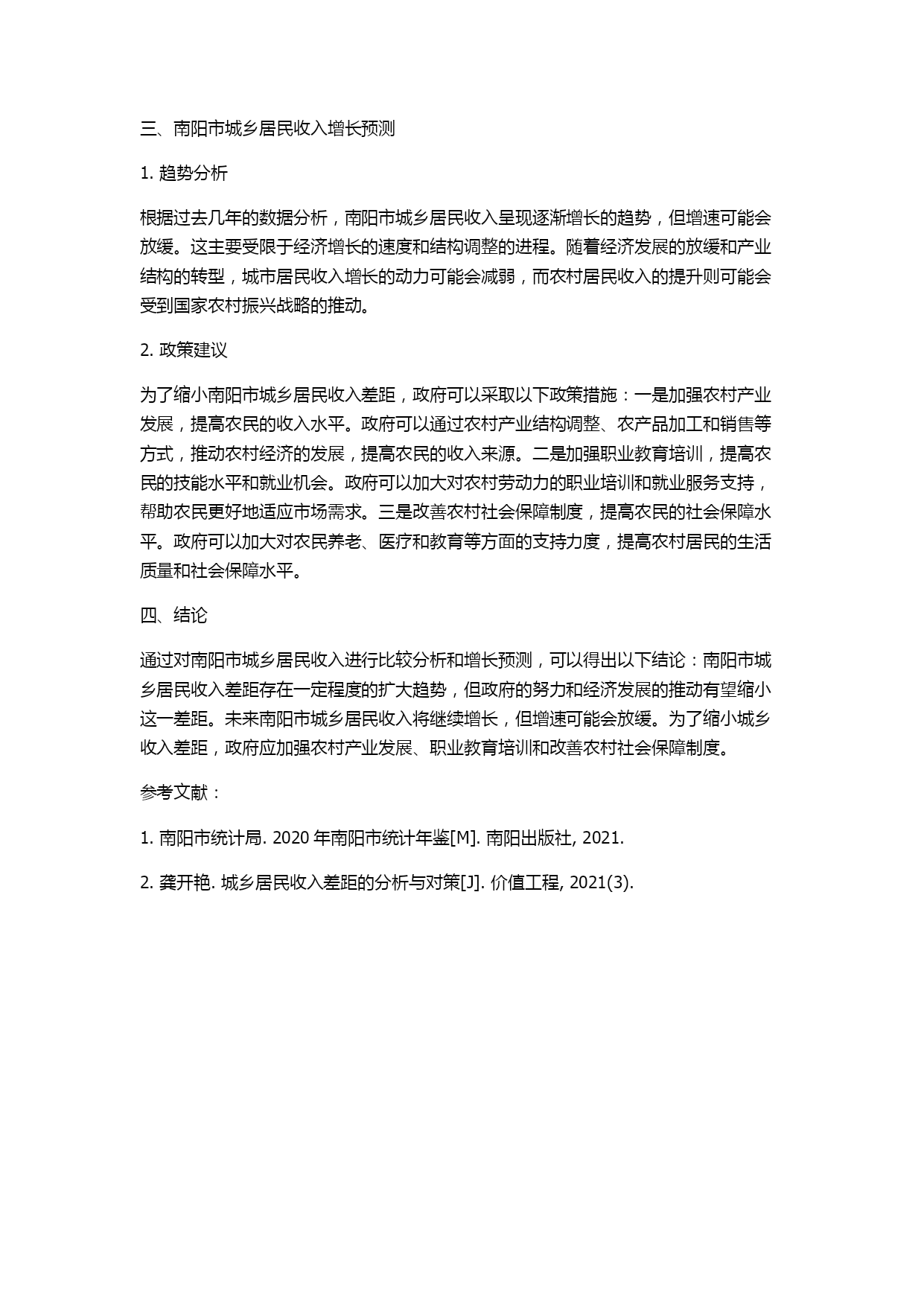 三、南阳市城乡居民收入增长预测

1. 趋势分析

根据过去几年的数据分析，南阳市城乡居民收入呈现逐渐增长的趋势，但增速可能会放缓。这主要受限于经济增长的速度和结构调整的进程。随着经济发展的放缓和产业结构的转型，城市居民收入增长的动力可能会减弱，而农村居民收入的提升则可能会受到国家农村振兴战略的推动。

2. 政策建议

为了缩小南阳市城乡居民收入差距，政府可以采取以下政策措施：一是加强农村产业发展，提高农民的收入水平。政府可以通过农村产业结构调整、农产品加工和销售等方式，推动农村经济的发展，提高农民的收入来源。二是加强职业教育培训，提高农民的技能水平和就业机会。政府可以加大对农村劳动力的职业培训和就业服务支持，帮助农民更好地适应市场需求。三是改善农村社会保障制度，提高农民的社会保障水平。政府可以加大对农民养老、医疗和教育等方面的支持力度，提高农村居民的生活质量和社会保障水平。

四、结论

通过对南阳市城乡居民收入进行比较分析和增长预测，可以得出以下结论：南阳市城乡居民收入差距存在一定程度的扩大趋势，但政府的努力和经济发展的推动有望缩小这一差距。未来南阳市城乡居民收入将继续增长，但增速可能会放缓。为了缩小城乡收入差距，政府应加强农村产业发展、职业教育培训和改善农村社会保障制度。

参考文献：

1. 南阳市统计局. 2020 年南阳市统计年鉴[M]. 南阳出版社, 2021.

2. 龚开艳. 城乡居民收入差距的分析与对策[J]. 价值工程, 2021(3).